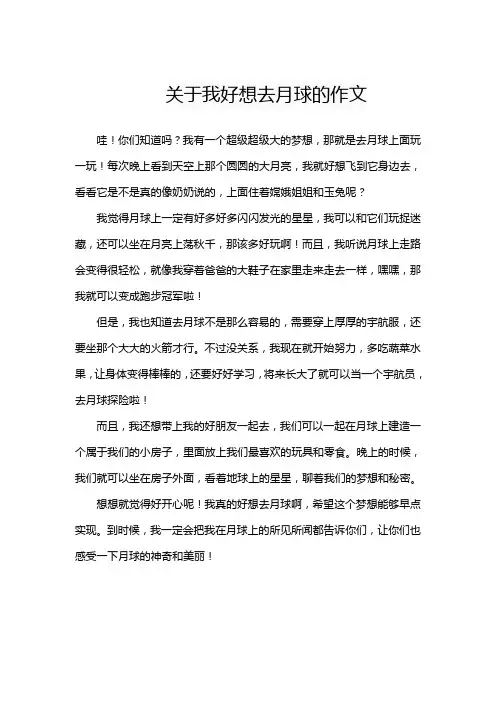 关于我好想去月球的作文

哇！你们知道吗？我有一个超级超级大的梦想，那就是去月球上面玩一玩！每次晚上看到天空上那个圆圆的大月亮，我就好想飞到它身边去，看看它是不是真的像奶奶说的，上面住着嫦娥姐姐和玉兔呢？

我觉得月球上一定有好多好多闪闪发光的星星，我可以和它们玩捉迷藏，还可以坐在月亮上荡秋千，那该多好玩啊！而且，我听说月球上走路会变得很轻松，就像我穿着爸爸的大鞋子在家里走来走去一样，嘿嘿，那我就可以变成跑步冠军啦！

但是，我也知道去月球不是那么容易的，需要穿上厚厚的宇航服，还要坐那个大大的火箭才行。不过没关系，我现在就开始努力，多吃蔬菜水果，让身体变得棒棒的，还要好好学习，将来长大了就可以当一个宇航员，去月球探险啦！

而且，我还想带上我的好朋友一起去，我们可以一起在月球上建造一个属于我们的小房子，里面放上我们最喜欢的玩具和零食。晚上的时候，我们就可以坐在房子外面，看着地球上的星星，聊着我们的梦想和秘密。

想想就觉得好开心呢！我真的好想去月球啊，希望这个梦想能够早点实现。到时候，我一定会把我在月球上的所见所闻都告诉你们，让你们也感受一下月球的神奇和美丽！